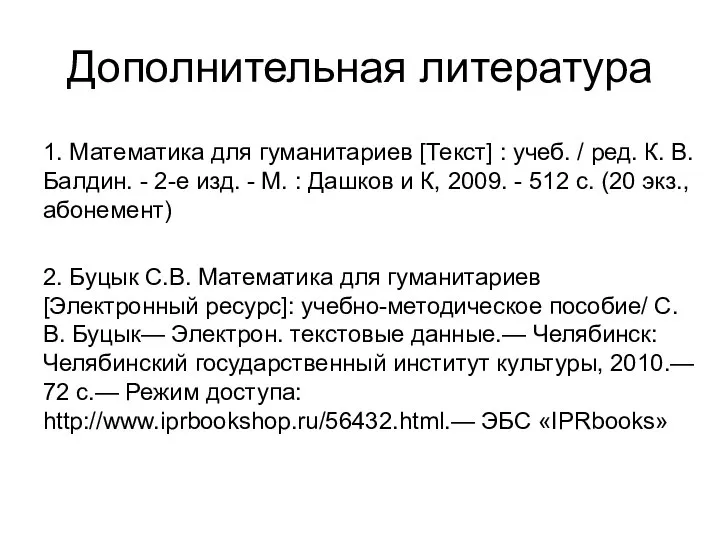 Дополнительная литература

1. Математика для гуманитариев [Текст] : учеб. / ред. К. В. Балдин. - 2-е изд. - М. : Дашков и К, 2009. - 512 с. (20 экз., абонемент)

2. Буцык С.В. Математика для гуманитариев [Электронный ресурс]: учебно-методическое пособие/ С. В. Буцык— Электрон. текстовые данные.— Челябинск: Челябинский государственный институт культуры, 2010.— 72 с.— Режим доступа: http://www.iprbookshop.ru/56432.html.— ЭБС «IPRbooks»